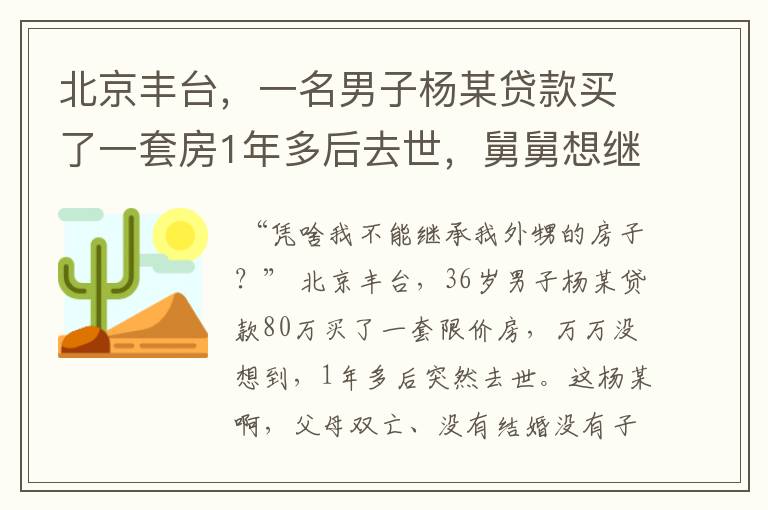 北京丰台，一名男子杨某贷款买了一套房1年多后去世，舅舅想继

“凭啥我不能继承我外甥的房子？” 北京丰台，36岁男子杨某贷款80万买了一套限价房，万万没想到，1年多后突然去世。这杨某啊，父母双亡、没有结婚没有子